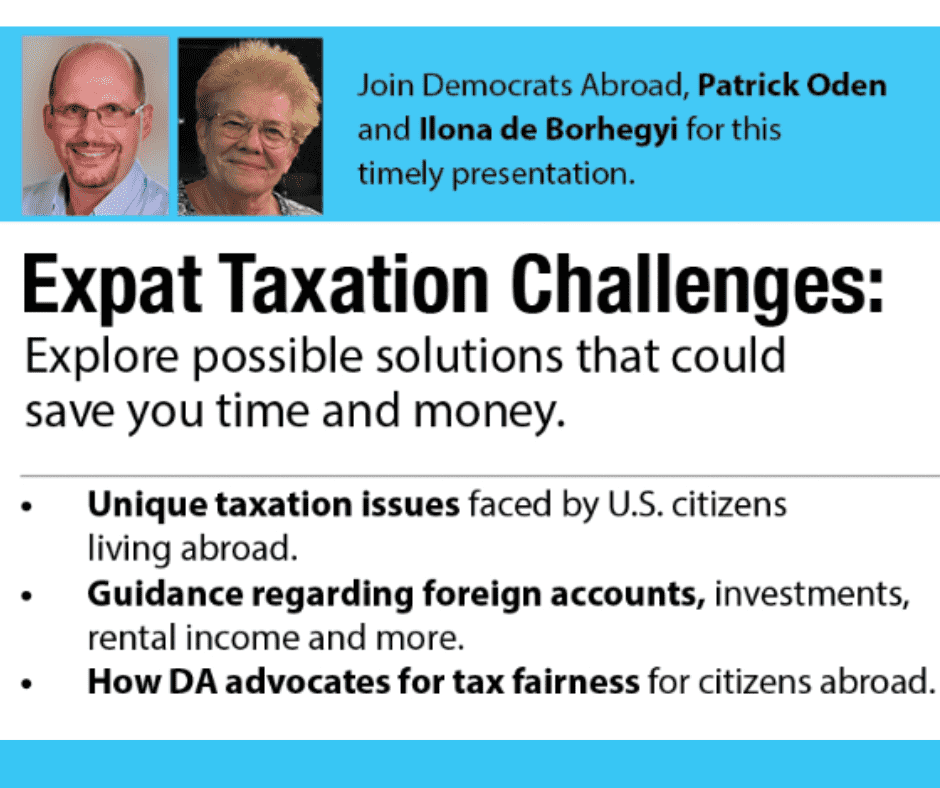 Join Democrats Abroad, Patrick Oden and Ilona de Borhegyi for this timely presentation.

Expat Taxation Challenges:

Explore possible solutions that could save you time and money.

• Unique taxation issues faced by U.S. citizens living abroad.
• Guidance regarding foreign accounts, investments, rental income and more.
• How DA advocates for tax fairness for citizens abroad.